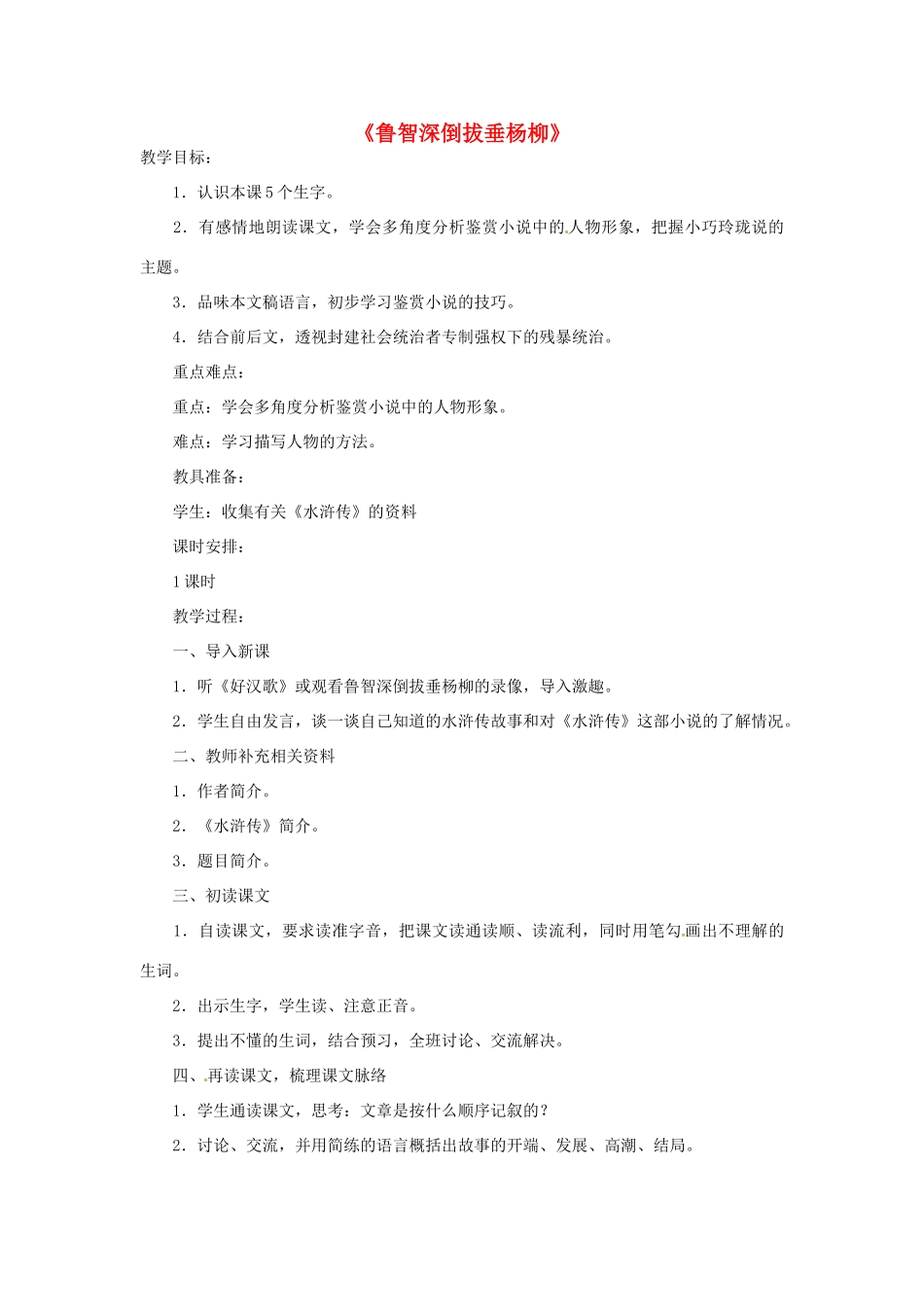 《鲁智深倒拔垂杨柳》

教学目标：

1．认识本课5个生字。

2．有感情地朗读课文，学会多角度分析鉴赏小说中的人物形象，把握小巧玲珑说的主题。

3．品味本文稿语言，初步学习鉴赏小说的技巧。

4．结合前后文，透视封建社会统治者专制强权下的残暴统治。

重点难点：

重点：学会多角度分析鉴赏小说中的人物形象。

难点：学习描写人物的方法。

教具准备：

学生：收集有关《水浒传》的资料

课时安排：

1课时

教学过程：

一、导入新课

1．听《好汉歌》或观看鲁智深倒拔垂杨柳的录像，导入激趣。

2．学生自由发言，谈一谈自己知道的水浒传故事和对《水浒传》这部小说的了解情况。

二、教师补充相关资料

1．作者简介。

2．《水浒传》简介。

3．题目简介。

三、初读课文

1．自读课文，要求读准字音，把课文读通读顺、读流利，同时用笔勾画出不理解的生词。

2．出示生字，学生读、注意正音。

3．提出不懂的生词，结合预习，全班讨论、交流解决。

四、再读课文，梳理课文脉络

1．学生通读课文，思考：文章是按什么顺序记叙的？

2．讨论、交流，并用简练的语言概括出故事的开端、发展、高潮、结局。